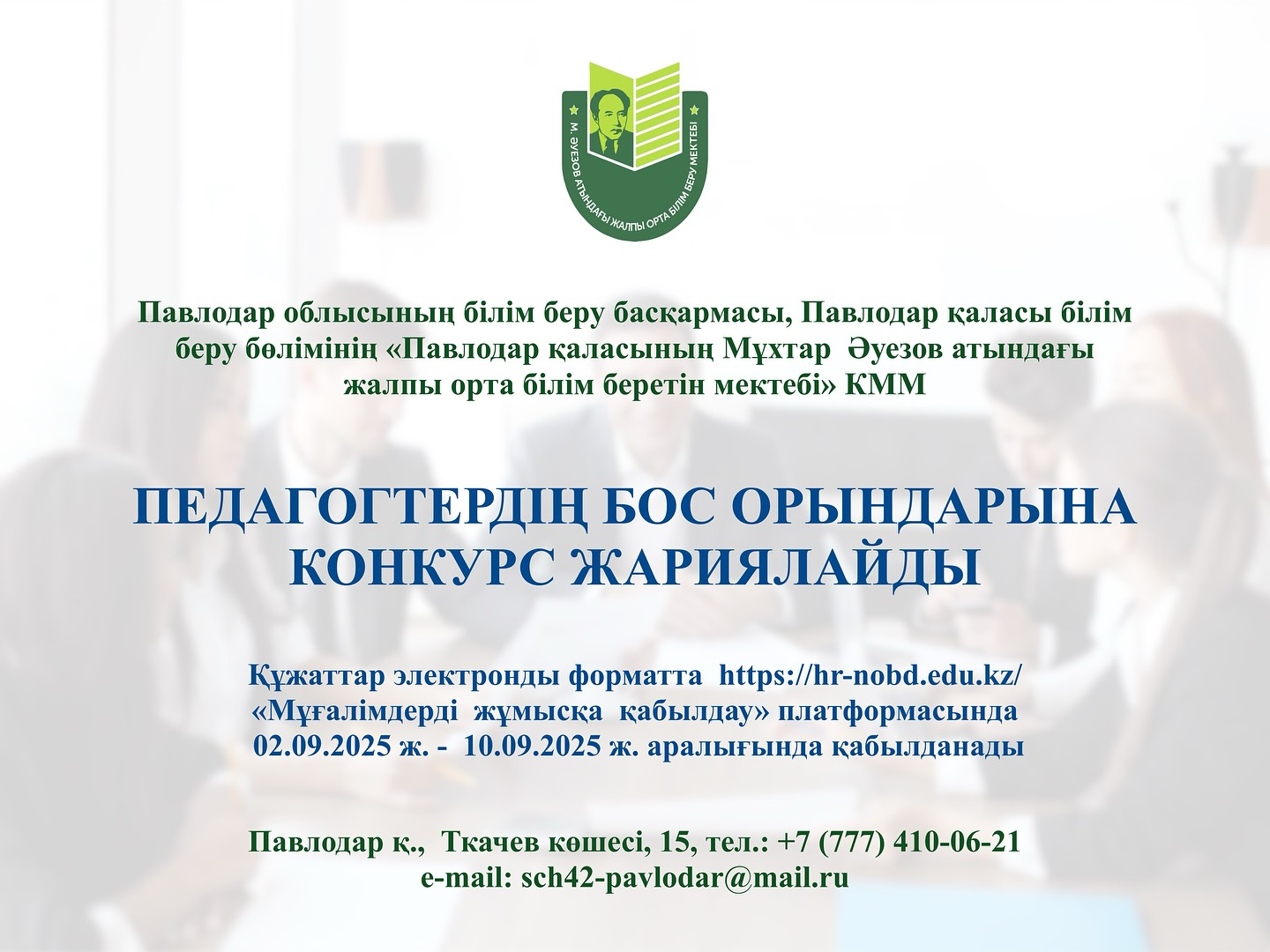 М. ӘУЕЗОВ АТЫНДАҒЫ ЖАЛПЫ ОРТА БІЛІМ БЕРУ МЕКТЕБІ

Павлодар облысының білім беру басқармасы, Павлодар қаласы білім беру бөлімінің «Павлодар қаласының Мұхтар Әуезов атындағы жалпы орта білім беретін мектебі» КММ

ПЕДАГОГТЕРДІҢ БОС ОРЫНДАРЫНА КОНКУРС ЖАРИЯЛАЙДЫ

Құжаттар электронды форматта https://hr-nobd.edu.kz/ «Мұғалімдерді жұмысқа қабылдау» платформасында 02.09.2025 ж. - 10.09.2025 ж. аралығында қабылданады

Павлодар қ., Ткачев көшесі, 15, тел.: +7 (777) 410-06-21
e-mail: sch42-pavlodar@mail.ru